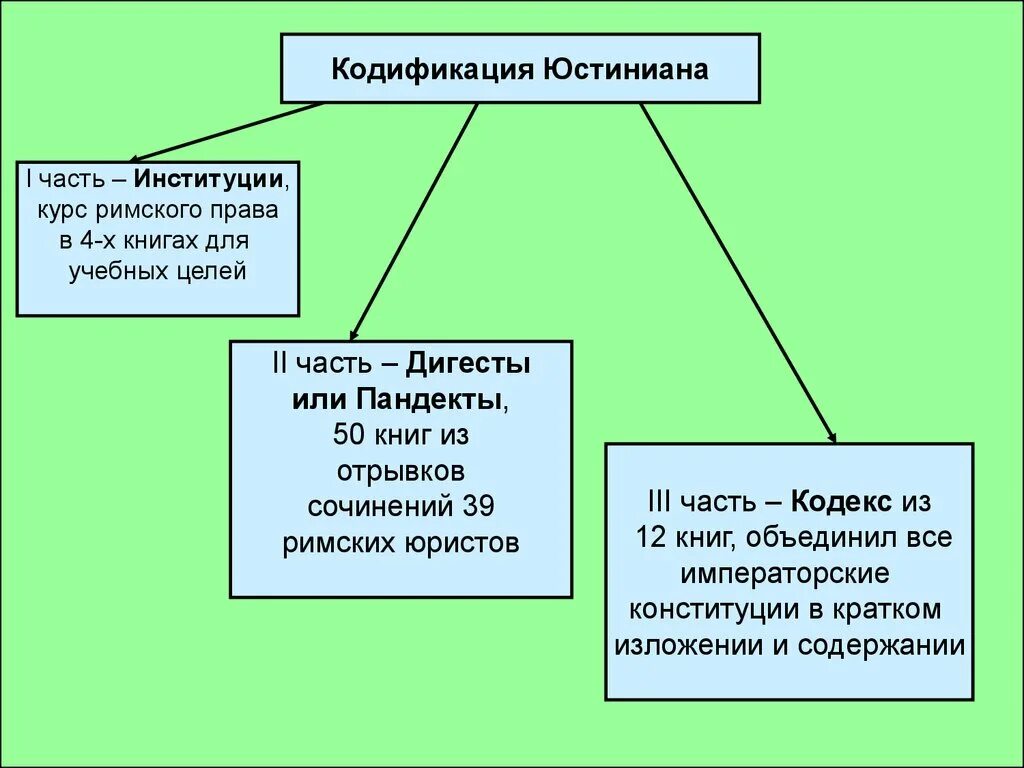 Кодификация Юстиниана

I часть – Институции, курс римского права в 4-х книгах для учебных целей

II часть – Дигесты или Пандекты, 50 книг из отрывков сочинений 39 римских юристов

III часть – Кодекс из 12 книг, объединил все императорские конституции в кратком изложении и содержании